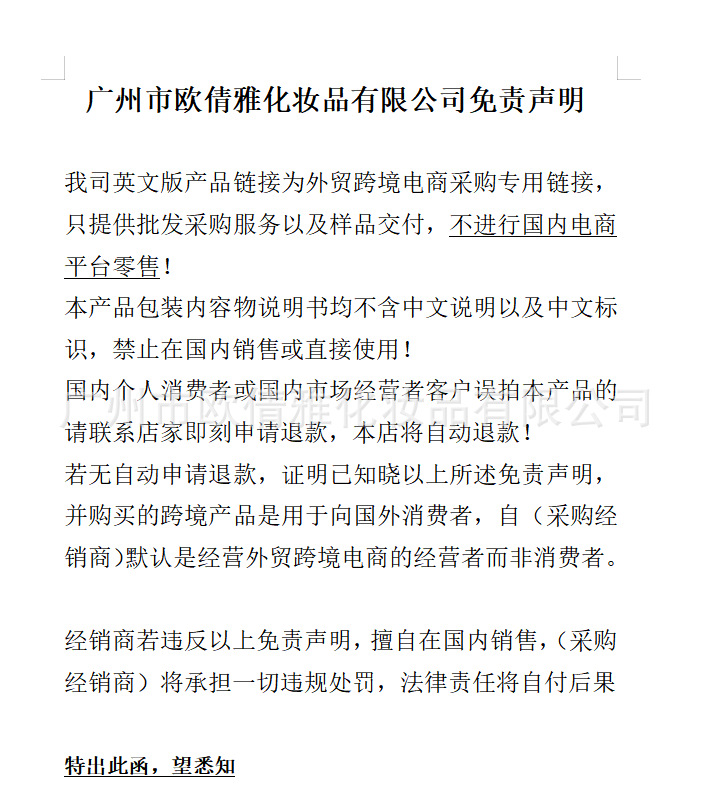 广州市欧倩雅化妆品有限公司免责声明

我司英文版产品链接为外贸跨境电商采购专用链接，只提供批发采购服务以及样品交付，不进行国内电商平台零售！
本产品包装内容物说明书均不含中文说明以及中文标识，禁止在国内销售或直接使用！
国内个人消费者或国内市场经营者客户误拍本产品的请联系店家即刻申请退款，本店将自动退款！
若无自动申请退款，证明已知晓以上所述免责声明，并购买的跨境产品是用于向国外消费者，自（采购经销商）默认是经营外贸跨境电商的经营者而非消费者。

经销商若违反以上免责声明，擅自在国内销售，（采购经销商）将承担一切违规处罚，法律责任将自付后果

特出此函，望悉知

广州市欧倩雅化妆品有限公司